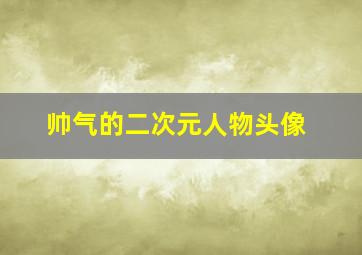 帅气的二次元人物头像